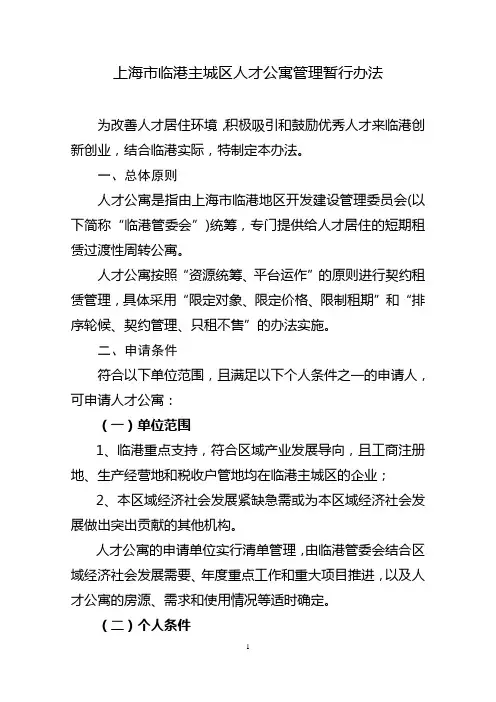 上海市临港主城区人才公寓管理暂行办法

为改善人才居住环境，积极吸引和鼓励优秀人才来临港创新创业，结合临港实际，特制定本办法。

一、总体原则

人才公寓是指由上海市临港地区开发建设管理委员会(以下简称“临港管委会”)统筹，专门提供给人才居住的短期租赁过渡性周转公寓。

人才公寓按照“资源统筹、平台运作”的原则进行契约租赁管理，具体采用“限定对象、限定价格、限制租期”和“排序轮候、契约管理、只租不售”的办法实施。

二、申请条件

符合以下单位范围，且满足以下个人条件之一的申请人，可申请人才公寓：

（一）单位范围

1、临港重点支持，符合区域产业发展导向，且工商注册地、生产经营地和税收户管地均在临港主城区的企业；

2、本区域经济社会发展紧缺急需或为本区域经济社会发展做出突出贡献的其他机构。

人才公寓的申请单位实行清单管理，由临港管委会结合区域经济社会发展需要、年度重点工作和重大项目推进，以及人才公寓的房源、需求和使用情况等适时确定。

（二）个人条件

1